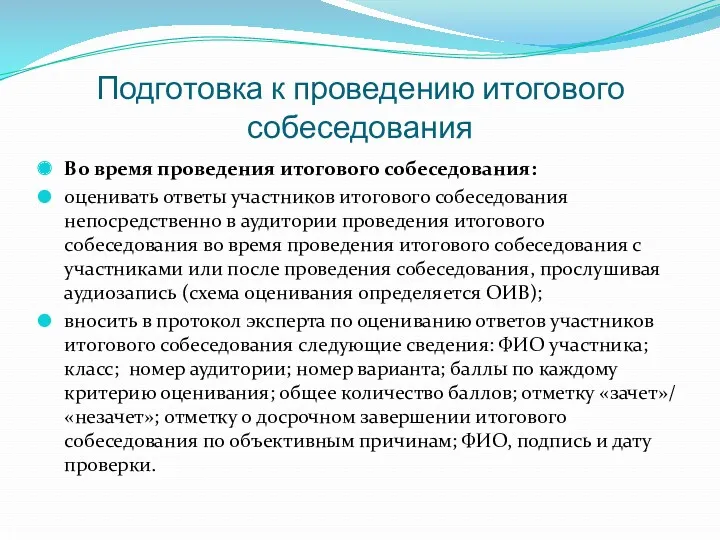 Подготовка к проведению итогового собеседования

Во время проведения итогового собеседования:

оценивать ответы участников итогового собеседования непосредственно в аудитории проведения итогового собеседования во время проведения итогового собеседования с участниками или после проведения собеседования, прослушивая аудиозапись (схема оценивания определяется ОИВ);

вносить в протокол эксперта по оцениванию ответов участников итогового собеседования следующие сведения: ФИО участника; класс; номер аудитории; номер варианта; баллы по каждому критерию оценивания; общее количество баллов; отметку «зачет»/ «незачет»; отметку о досрочном завершении итогового собеседования по объективным причинам; ФИО, подпись и дату проверки.